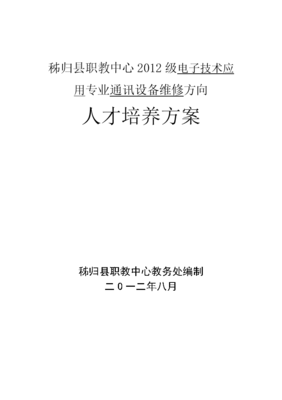 秭归县职教中心 2012 级电子技术应用专业通讯设备维修方向

人才培养方案

秭归县职教中心教务处编制

二０一二年八月